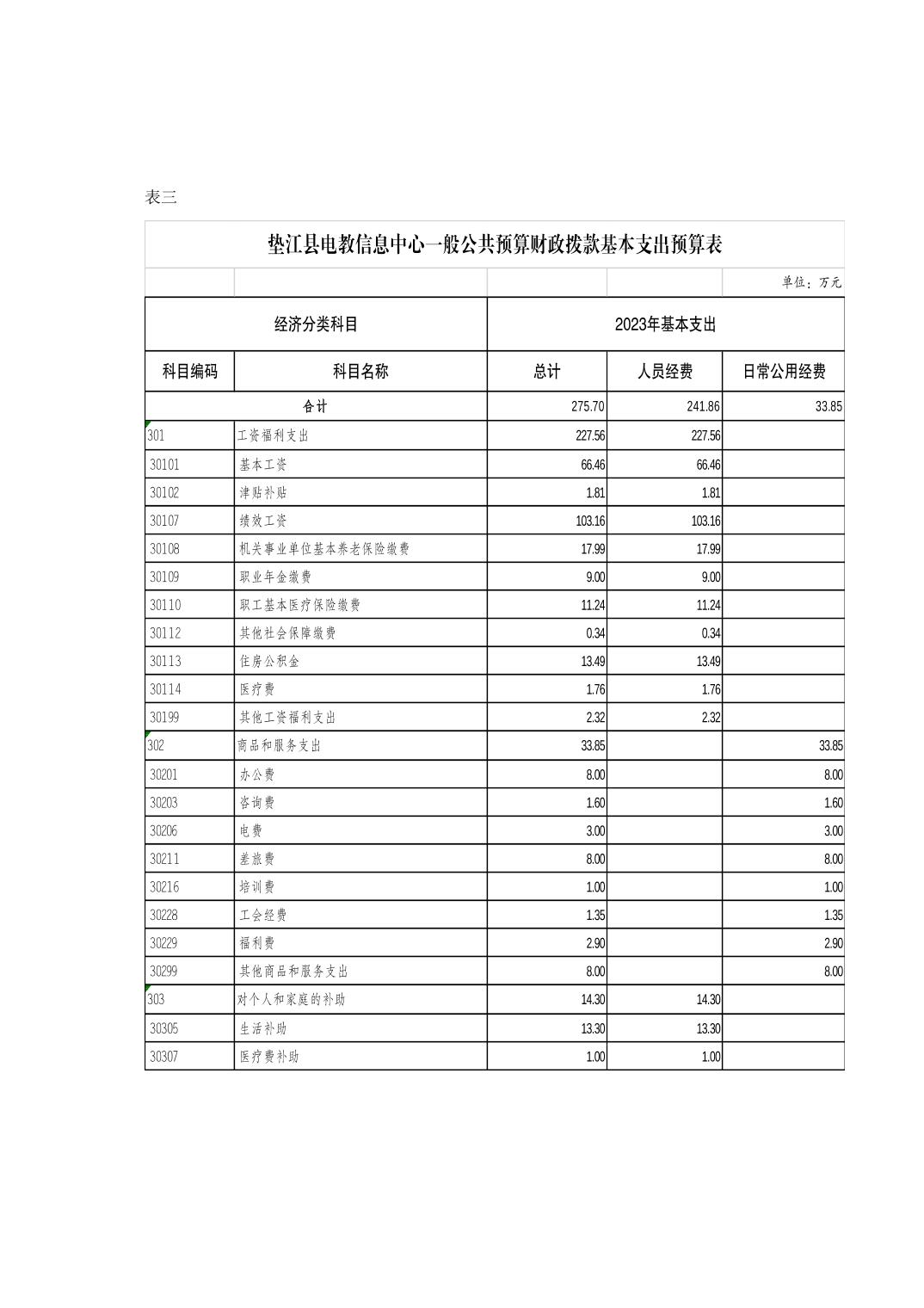 表三

垫江县电教信息中心一般公共预算财政拨款基本支出预算表

单位：万元

| 经济分类科目 | | 2023年基本支出 | | |
|---|---|---|---|---|
| 科目编码 | 科目名称 | 总计 | 人员经费 | 日常公用经费 |
| 合计 | | 275.70 | 241.86 | 33.85 |
| 301 | 工资福利支出 | 227.56 | 227.56 | |
| 30101 | 基本工资 | 66.46 | 66.46 | |
| 30102 | 津贴补贴 | 1.81 | 1.81 | |
| 30107 | 绩效工资 | 103.16 | 103.16 | |
| 30108 | 机关事业单位基本养老保险缴费 | 17.99 | 17.99 | |
| 30109 | 职业年金缴费 | 9.00 | 9.00 | |
| 30110 | 职工基本医疗保险缴费 | 11.24 | 11.24 | |
| 30112 | 其他社会保障缴费 | 0.34 | 0.34 | |
| 30113 | 住房公积金 | 13.49 | 13.49 | |
| 30114 | 医疗费 | 1.76 | 1.76 | |
| 30199 | 其他工资福利支出 | 2.32 | 2.32 | |
| 302 | 商品和服务支出 | 33.85 | | 33.85 |
| 30201 | 办公费 | 8.00 | | 8.00 |
| 30203 | 咨询费 | 1.60 | | 1.60 |
| 30206 | 电费 | 3.00 | | 3.00 |
| 30211 | 差旅费 | 8.00 | | 8.00 |
| 30216 | 培训费 | 1.00 | | 1.00 |
| 30228 | 工会经费 | 1.35 | | 1.35 |
| 30229 | 福利费 | 2.90 | | 2.90 |
| 30299 | 其他商品和服务支出 | 8.00 | | 8.00 |
| 303 | 对个人和家庭的补助 | 14.30 | 14.30 | |
| 30305 | 生活补助 | 13.30 | 13.30 | |
| 30307 | 医疗费补助 | 1.00 | 1.00 | |